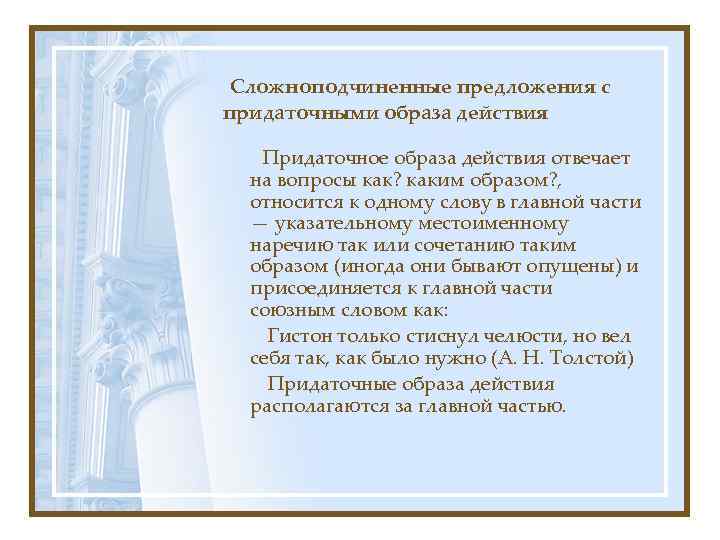 Сложноподчиненные предложения с придаточными образа действия

Придаточное образа действия отвечает на вопросы как? каким образом?, относится к одному слову в главной части — указательному местоименному наречию так или сочетанию таким образом (иногда они бывают опущены) и присоединяется к главной части союзным словом как:

Гистон только стиснул челюсти, но вел себя так, как было нужно (А. Н. Толстой)

Придаточные образа действия располагаются за главной частью.